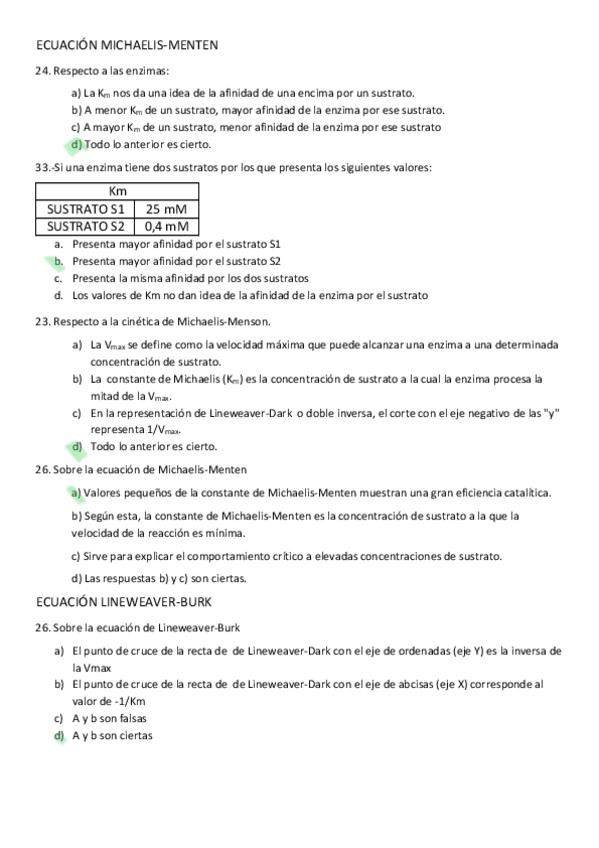 ECUACIÓN MICHAELIS-MENTEN

24. Respecto a las enzimas:

a) La $K_m$ nos da una idea de la afinidad de una encima por un sustrato.
b) A menor $K_m$ de un sustrato, mayor afinidad de la enzima por ese sustrato.
c) A mayor $K_m$ de un sustrato, menor afinidad de la enzima por ese sustrato
d) Todo lo anterior es cierto.

33.-Si una enzima tiene dos sustratos por los que presenta los siguientes valores:

| Km | |
|---|---|
| SUSTRATO S1 | 25 mM |
| SUSTRATO S2 | 0,4 mM |

a. Presenta mayor afinidad por el sustrato S1
b. Presenta mayor afinidad por el sustrato S2
c. Presenta la misma afinidad por los dos sustratos
d. Los valores de Km no dan idea de la afinidad de la enzima por el sustrato

23. Respecto a la cinética de Michaelis-Menson.

a) La $V_{max}$ se define como la velocidad máxima que puede alcanzar una enzima a una determinada concentración de sustrato.
b) La constante de Michaelis ($K_m$) es la concentración de sustrato a la cual la enzima procesa la mitad de la $V_{max}$.
c) En la representación de Lineweaver-Dark o doble inversa, el corte con el eje negativo de las "y" representa $1/V_{max}$.
d) Todo lo anterior es cierto.

26. Sobre la ecuación de Michaelis-Menten

a) Valores pequeños de la constante de Michaelis-Menten muestran una gran eficiencia catalítica.

b) Según esta, la constante de Michaelis-Menten es la concentración de sustrato a la que la velocidad de la reacción es mínima.

c) Sirve para explicar el comportamiento crítico a elevadas concentraciones de sustrato.

d) Las respuestas b) y c) son ciertas.

ECUACIÓN LINEWEAVER-BURK

26. Sobre la ecuación de Lineweaver-Burk

a) El punto de cruce de la recta de de Lineweaver-Dark con el eje de ordenadas (eje Y) es la inversa de la Vmax
b) El punto de cruce de la recta de de Lineweaver-Dark con el eje de abcisas (eje X) corresponde al valor de -1/Km
c) A y b son falsas
d) A y b son ciertas